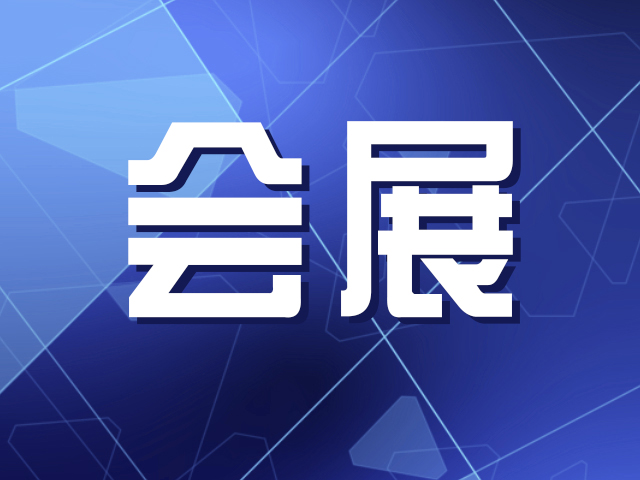 会展